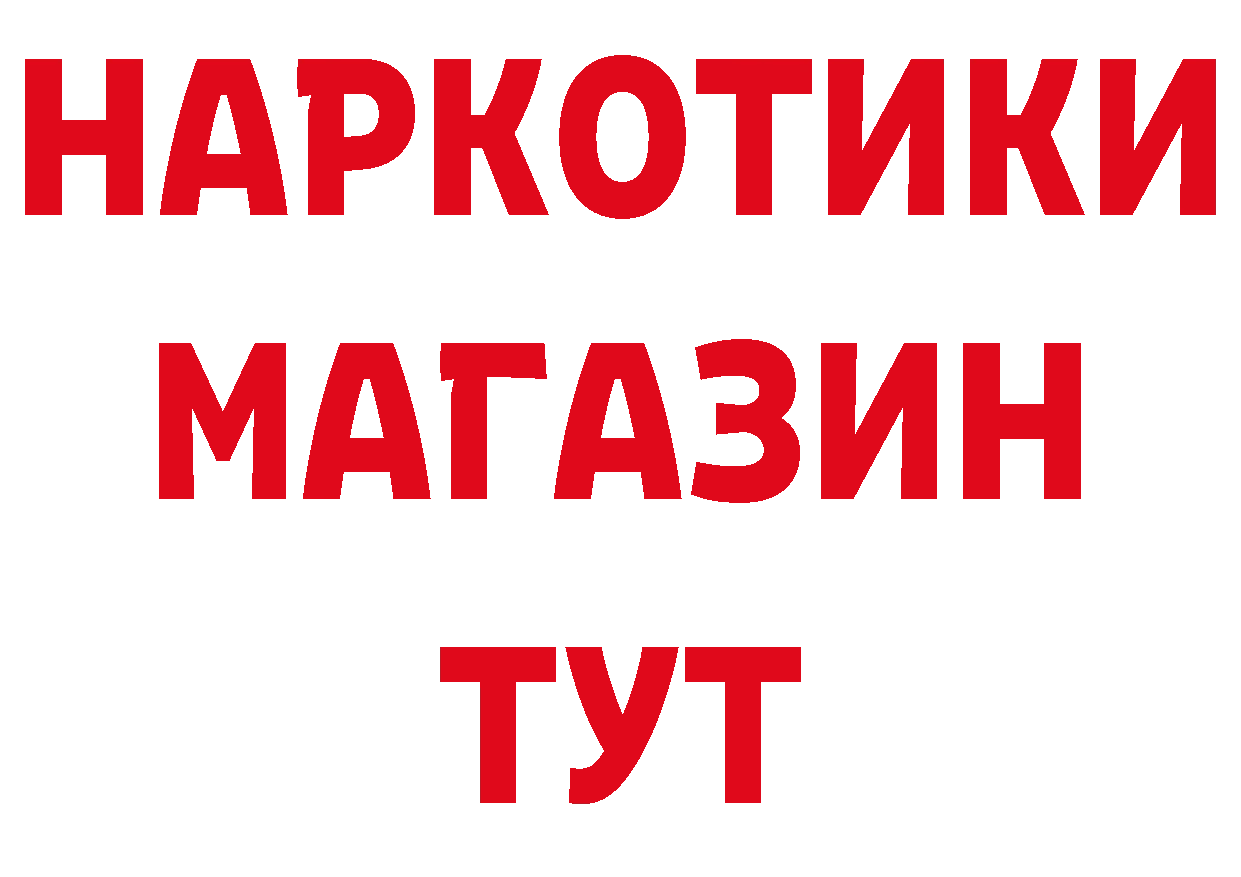 НАРКОТИКИ
МАГАЗИН
ТУТ